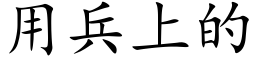 用兵上的